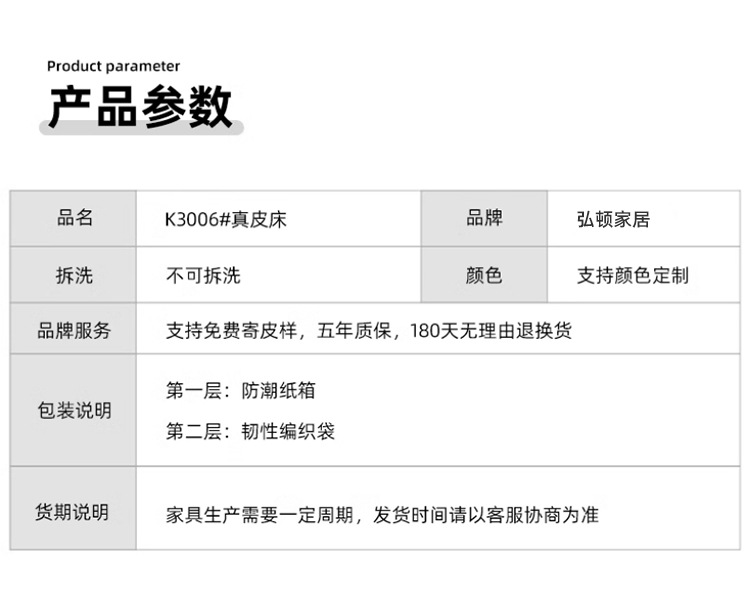 Product parameter

产品参数

| 品名 | K3006#真皮床 | 品牌 | 弘顿家居 |
|---|---|---|---|
| 拆洗 | 不可拆洗 | 颜色 | 支持颜色定制 |
| 品牌服务 | 支持免费寄皮样，五年质保，180天无理由退换货 | | |
| 包装说明 | 第一层：防潮纸箱 第二层：韧性编织袋 | | |
| 货期说明 | 家具生产需要一定周期，发货时间请以客服协商为准 | | |